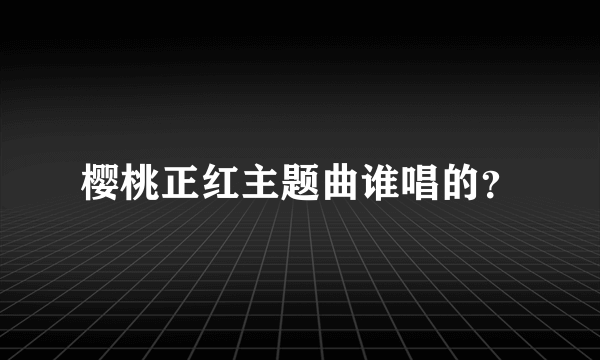 樱桃正红主题曲谁唱的？